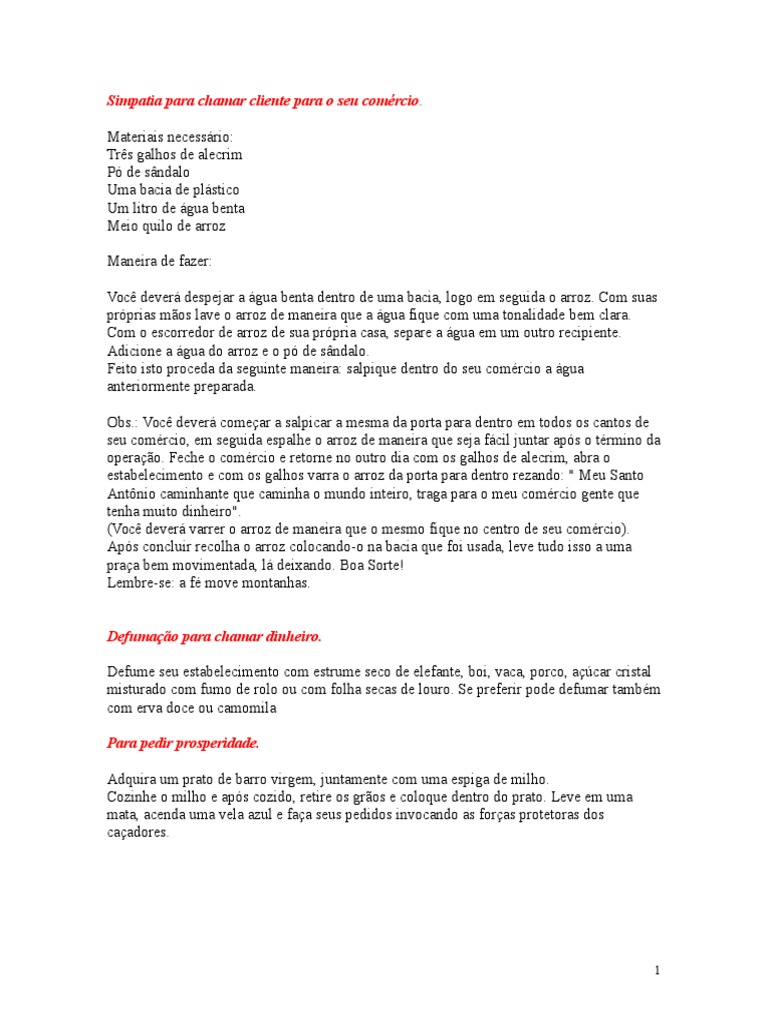 Simpatia para chamar cliente para o seu comércio.

Materiais necessário:
Três galhos de alecrim
Pó de sândalo
Uma bacia de plástico
Um litro de água benta
Meio quilo de arroz

Maneira de fazer:

Você deverá despejar a água benta dentro de uma bacia, logo em seguida o arroz. Com suas próprias mãos lave o arroz de maneira que a água fique com uma tonalidade bem clara. Com o escorredor de arroz de sua própria casa, separe a água em um outro recipiente. Adicione a água do arroz e o pó de sândalo.
Feito isto proceda da seguinte maneira: salpique dentro do seu comércio a água anteriormente preparada.

Obs.: Você deverá começar a salpicar a mesma da porta para dentro em todos os cantos de seu comércio, em seguida espalhe o arroz de maneira que seja fácil juntar após o término da operação. Feche o comércio e retorne no outro dia com os galhos de alecrim, abra o estabelecimento e com os galhos varra o arroz da porta para dentro rezando: " Meu Santo Antônio caminhante que caminha o mundo inteiro, traga para o meu comércio gente que tenha muito dinheiro".
(Você deverá varrer o arroz de maneira que o mesmo fique no centro de seu comércio).
Após concluir recolha o arroz colocando-o na bacia que foi usada, leve tudo isso a uma praça bem movimentada, lá deixando. Boa Sorte!
Lembre-se: a fé move montanhas.

Defumação para chamar dinheiro.

Defume seu estabelecimento com estrume seco de elefante, boi, vaca, porco, açúcar cristal misturado com fumo de rolo ou com folha secas de louro. Se preferir pode defumar também com erva doce ou camomila

Para pedir prosperidade.

Adquira um prato de barro virgem, juntamente com uma espiga de milho.
Cozinhe o milho e após cozido, retire os grãos e coloque dentro do prato. Leve em uma mata, acenda uma vela azul e faça seus pedidos invocando as forças protetoras dos caçadores.

1